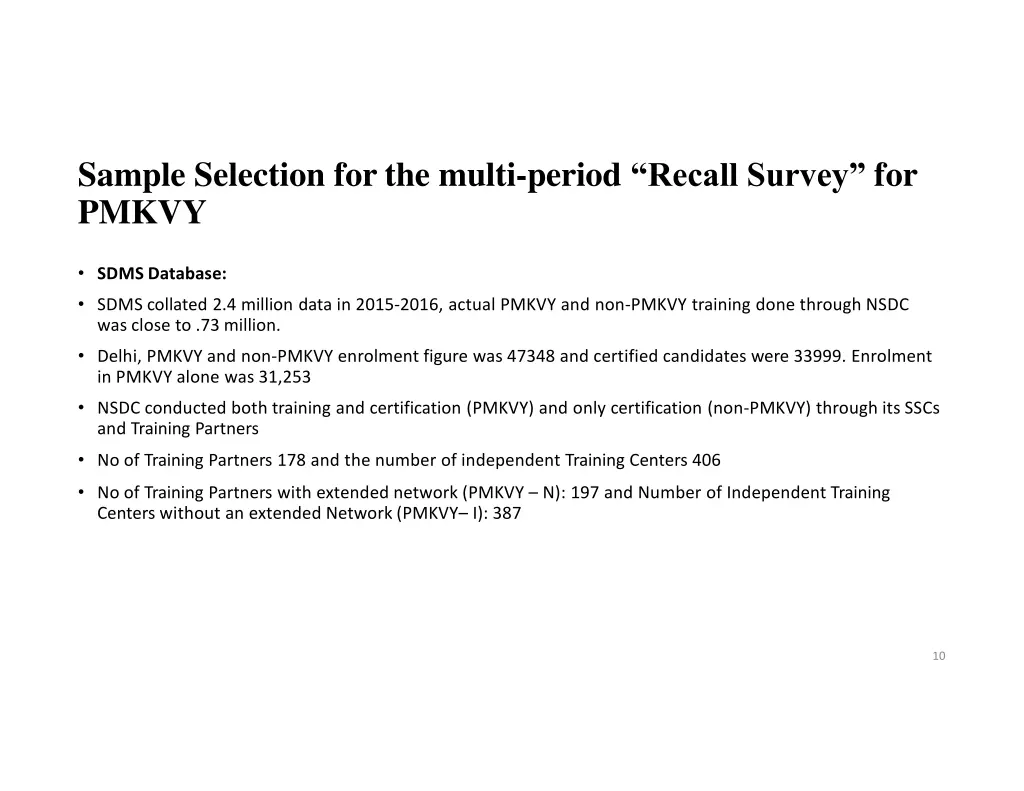 Sample Selection for the multi-period “Recall Survey” for PMKVY

• SDMS Database:
• SDMS collated 2.4 million data in 2015-2016, actual PMKVY and non-PMKVY training done through NSDC was close to .73 million.
• Delhi, PMKVY and non-PMKVY enrolment figure was 47348 and certified candidates were 33999. Enrolment in PMKVY alone was 31,253
• NSDC conducted both training and certification (PMKVY) and only certification (non-PMKVY) through its SSCs and Training Partners
• No of Training Partners 178 and the number of independent Training Centers 406
• No of Training Partners with extended network (PMKVY – N): 197 and Number of Independent Training Centers without an extended Network (PMKVY– I): 387

10